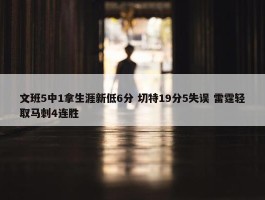 文班5中1拿生涯新低6分 切特19分5失误 雷霆轻取马刺4连胜